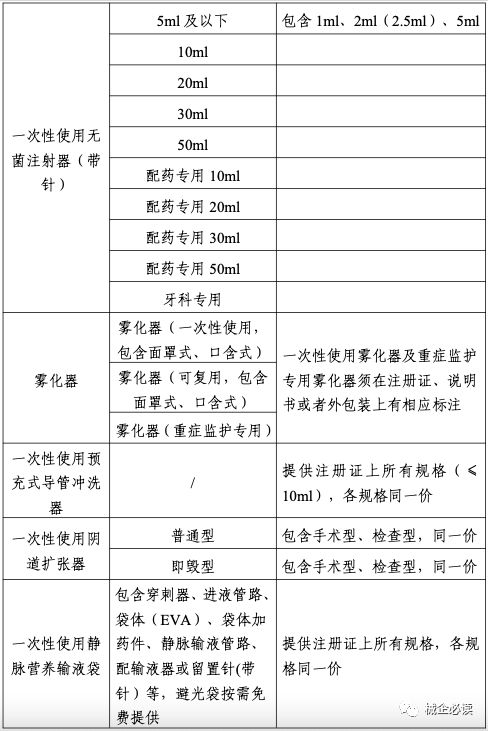 | 一次性使用无菌注射器（带针） | 5ml 及以下 | 包含 1ml、2ml（2.5ml）、5ml |
|---|---|---|
| | 10ml | |
| | 20ml | |
| | 30ml | |
| | 50ml | |
| | 配药专用 10ml | |
| | 配药专用 20ml | |
| | 配药专用 30ml | |
| | 配药专用 50ml | |
| | 牙科专用 | |
| 雾化器 | 雾化器（一次性使用，包含面罩式、口含式） | 一次性使用雾化器及重症监护专用雾化器须在注册证、说明书或者外包装上有相应标注 |
| | 雾化器（可复用，包含面罩式、口含式） | |
| | 雾化器（重症监护专用） | |
| 一次性使用预充式导管冲洗器 | / | 提供注册证上所有规格（≤10ml），各规格同一价 |
| 一次性使用阴道扩张器 | 普通型 | 包含手术型、检查型，同一价 |
| | 即毁型 | 包含手术型、检查型，同一价 |
| 一次性使用静脉营养输液袋 | 包含穿刺器、进液管路、袋体（EVA）、袋体加药件、静脉输液管路、配输液器或留置针(带针）等，避光袋按需免费提供 | 提供注册证上所有规格，各规格同一价 |

械企必读